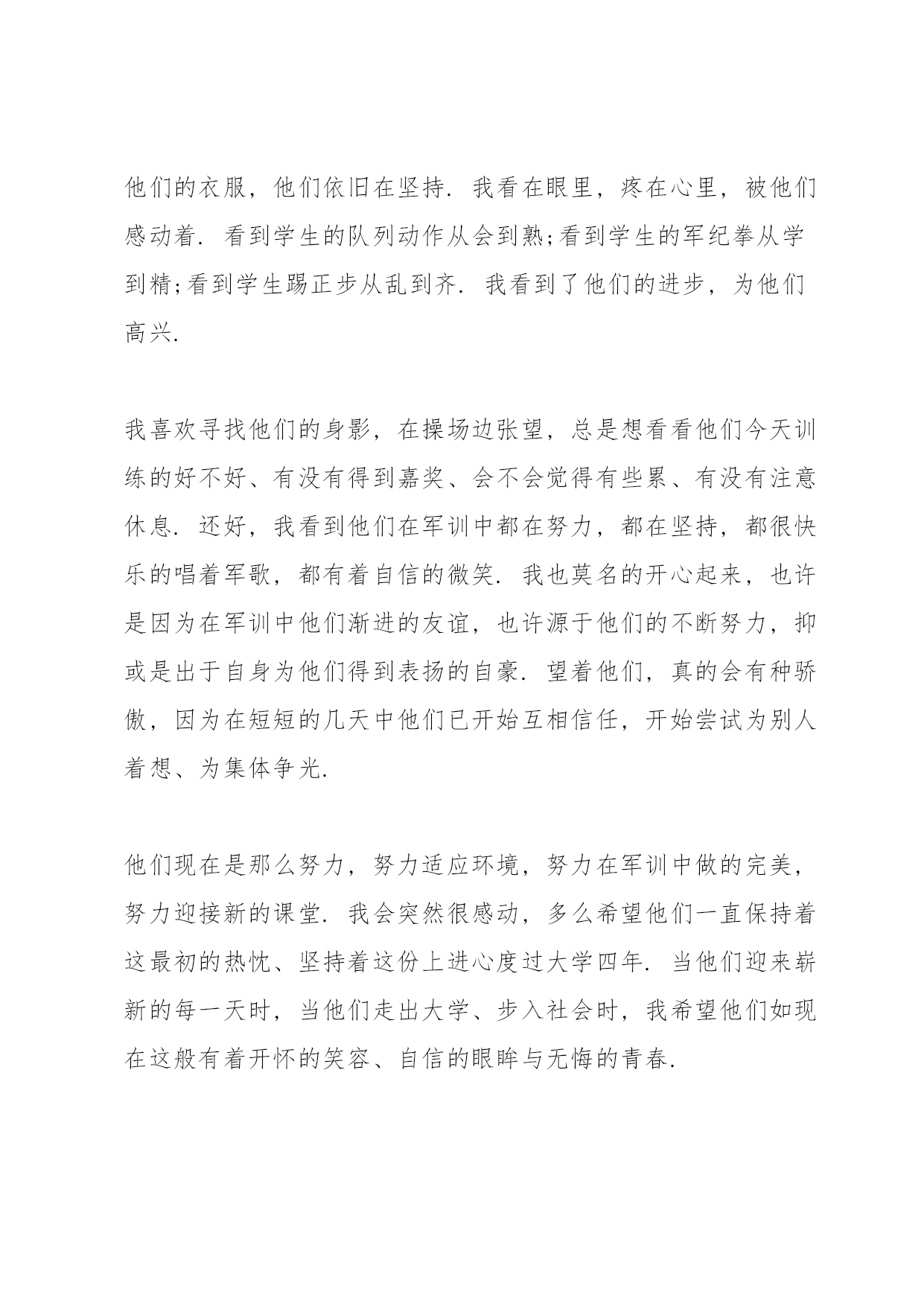 他们的衣服，他们依旧在坚持．我看在眼里，疼在心里，被他们感动着．看到学生的队列动作从会到熟;看到学生的军纪拳从学到精;看到学生踢正步从乱到齐．我看到了他们的进步，为他们高兴．

我喜欢寻找他们的身影，在操场边张望，总是想看看他们今天训练的好不好、有没有得到嘉奖、会不会觉得有些累、有没有注意休息．还好，我看到他们在军训中都在努力，都在坚持，都很快乐的唱着军歌，都有着自信的微笑．我也莫名的开心起来，也许是因为在军训中他们渐进的友谊，也许源于他们的不断努力，抑或是出于自身为他们得到表扬的自豪．望着他们，真的会有种骄傲，因为在短短的几天中他们已开始互相信任，开始尝试为别人着想、为集体争光．

他们现在是那么努力，努力适应环境，努力在军训中做的完美，努力迎接新的课堂．我会突然很感动，多么希望他们一直保持着这最初的热忱、坚持着这份上进心度过大学四年．当他们迎来崭新的每一天时，当他们走出大学、步入社会时，我希望他们如现在这般有着开怀的笑容、自信的眼眸与无悔的青春．